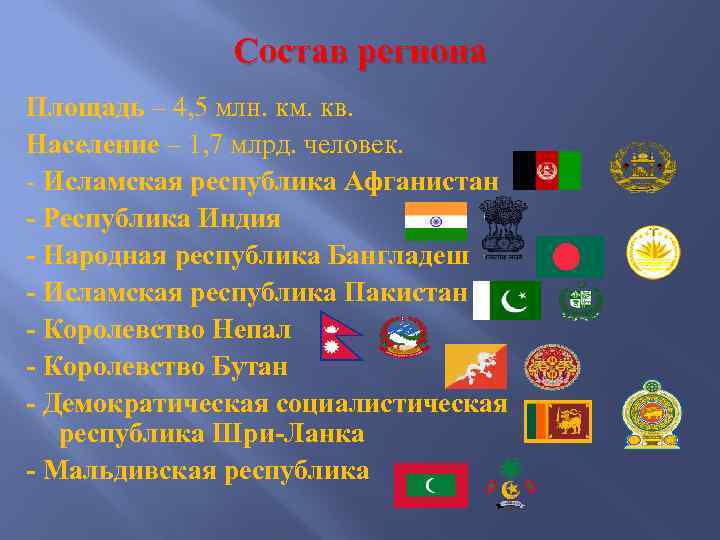 Состав региона

Площадь – 4,5 млн. км. кв.

Население – 1,7 млрд. человек.

- Исламская республика Афганистан
- Республика Индия
- Народная республика Бангладеш
- Исламская республика Пакистан
- Королевство Непал
- Королевство Бутан
- Демократическая социалистическая республика Шри-Ланка
- Мальдивская республика